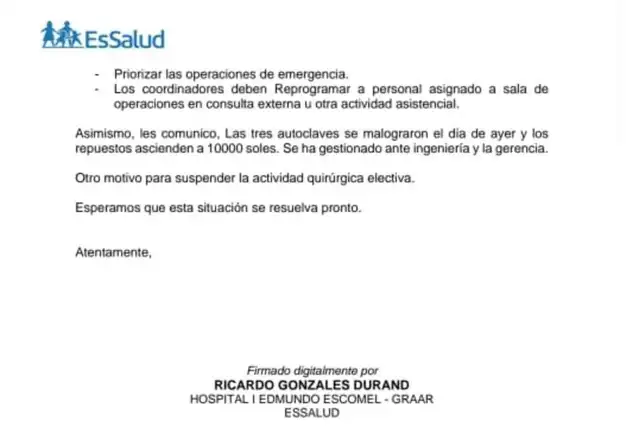 EsSalud

- Priorizar las operaciones de emergencia.
- Los coordinadores deben Reprogramar a personal asignado a sala de operaciones en consulta externa u otra actividad asistencial.

Asimismo, les comunico, Las tres autoclaves se malograron el día de ayer y los repuestos ascienden a 10000 soles. Se ha gestionado ante ingeniería y la gerencia.

Otro motivo para suspender la actividad quirúrgica electiva.

Esperamos que esta situación se resuelva pronto.

Atentamente,

Firmado digitalmente por
RICARDO GONZALES DURAND
HOSPITAL I EDMUNDO ESCOMEL - GRAAR
ESSALUD